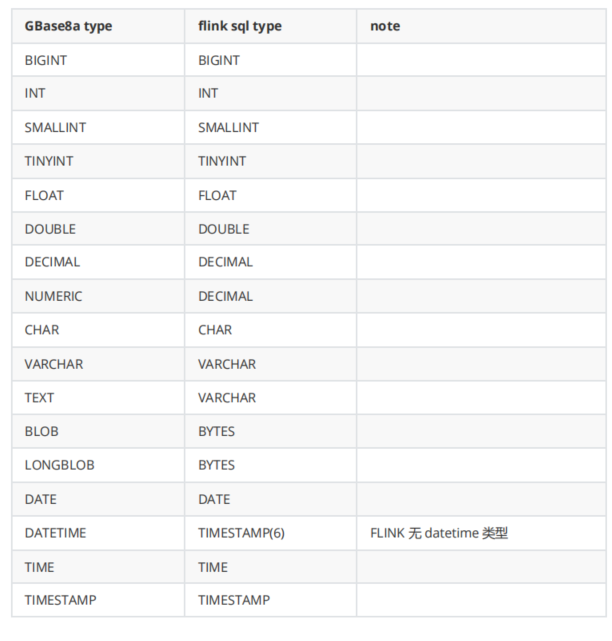 | GBase8a type | flink sql type | note |
|---|---|---|
| BIGINT | BIGINT | |
| INT | INT | |
| SMALLINT | SMALLINT | |
| TINYINT | TINYINT | |
| FLOAT | FLOAT | |
| DOUBLE | DOUBLE | |
| DECIMAL | DECIMAL | |
| NUMERIC | DECIMAL | |
| CHAR | CHAR | |
| VARCHAR | VARCHAR | |
| TEXT | VARCHAR | |
| BLOB | BYTES | |
| LONGBLOB | BYTES | |
| DATE | DATE | |
| DATETIME | TIMESTAMP(6) | FLINK 无 datetime 类型 |
| TIME | TIME | |
| TIMESTAMP | TIMESTAMP | |